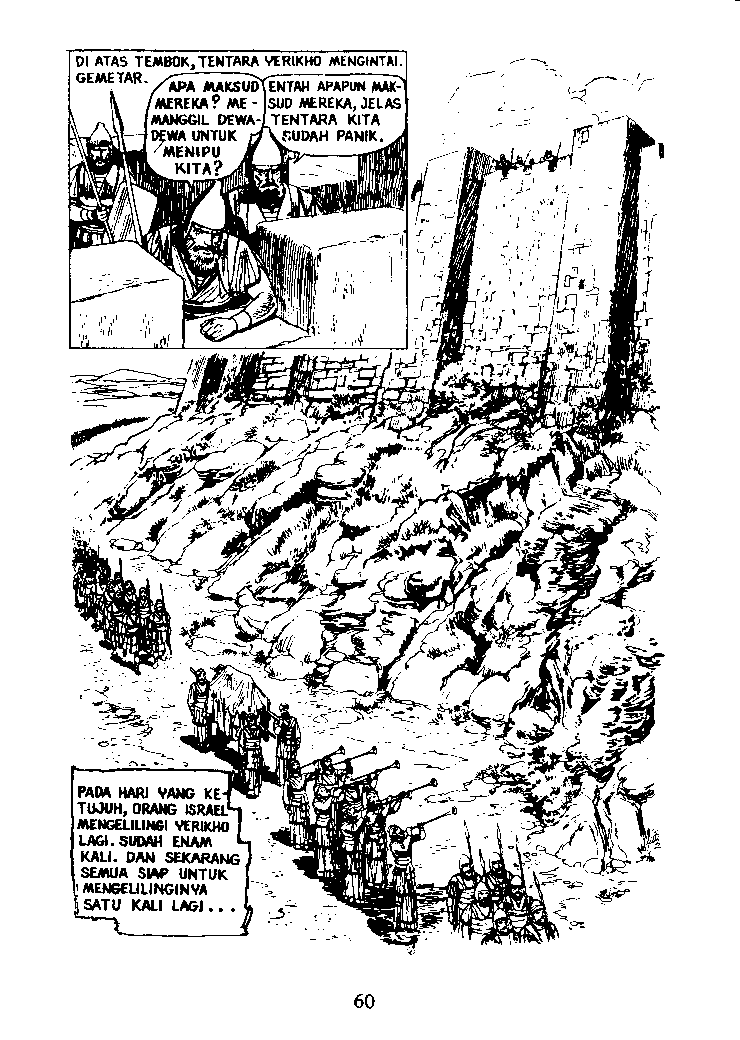 DI ATAS TEMBOK, TENTARA YERIKHO MENGINTAI. GEMETAR.

APA MAKSUD MEREKA? MEMANGGIL DEWA-DEWA UNTUK MENIPU KITA?

ENTAH APAPUN MAKSUD MEREKA, JELAS TENTARA KITA SUDAH PANIK.

PADA HARI YANG KETUJUH, ORANG ISRAEL MENGELILINGI YERIKHO LAGI. SUDAH ENAM KALI. DAN SEKARANG SEMUA SIAP UNTUK MENGELILINGINYA SATU KALI LAGI...

60